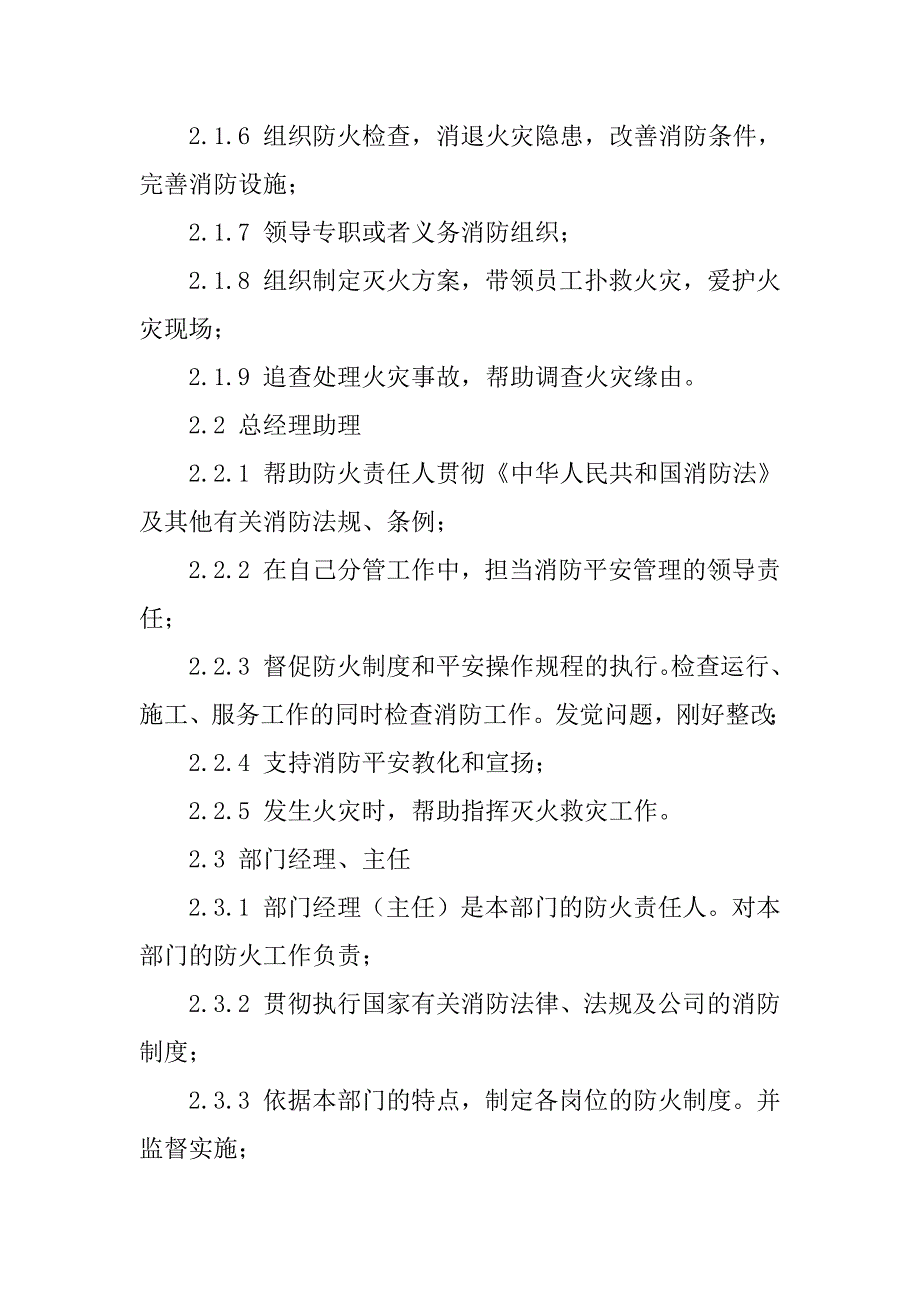 2.1.6 组织防火检查，消退火灾隐患，改善消防条件，完善消防设施；

2.1.7 领导专职或者义务消防组织；

2.1.8 组织制定灭火方案，带领员工扑救火灾，爱护火灾现场；

2.1.9 追查处理火灾事故，帮助调查火灾缘由。

2.2 总经理助理

2.2.1 帮助防火责任人贯彻《中华人民共和国消防法》及其他有关消防法规、条例；

2.2.2 在自己分管工作中，担当消防平安管理的领导责任；

2.2.3 督促防火制度和平安操作规程的执行。检查运行、施工、服务工作的同时检查消防工作。发觉问题，刚好整改；

2.2.4 支持消防平安教化和宣扬；

2.2.5 发生火灾时，帮助指挥灭火救灾工作。

2.3 部门经理、主任

2.3.1 部门经理（主任）是本部门的防火责任人。对本部门的防火工作负责；

2.3.2 贯彻执行国家有关消防法律、法规及公司的消防制度；

2.3.3 依据本部门的特点，制定各岗位的防火制度。并监督实施；